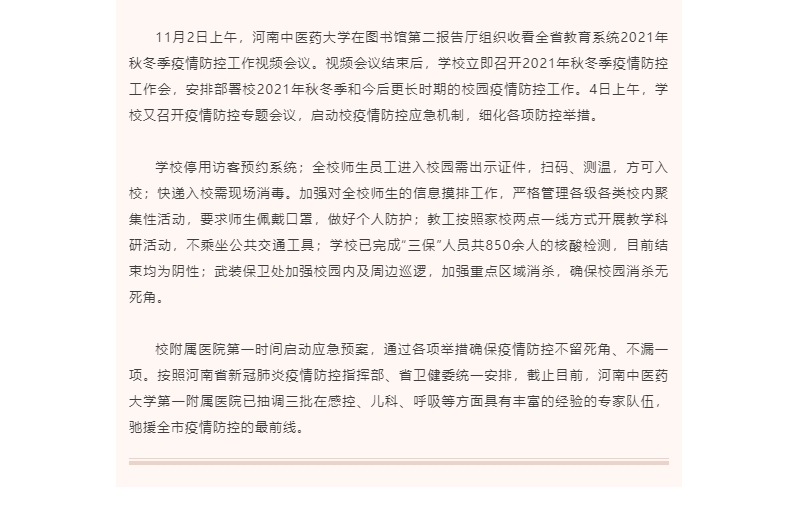 11月2日上午，河南中医药大学在图书馆第二报告厅组织收看全省教育系统2021年秋冬季疫情防控工作视频会议。视频会议结束后，学校立即召开2021年秋冬季疫情防控工作会，安排部署校2021年秋冬季和今后更长时期的校园疫情防控工作。4日上午，学校又召开疫情防控专题会议，启动校疫情防控应急机制，细化各项防控举措。

学校停用访客预约系统；全校师生员工进入校园需出示证件，扫码、测温，方可入校；快递入校需现场消毒。加强对全校师生的信息摸排工作，严格管理各级各类校内聚集性活动，要求师生佩戴口罩，做好个人防护；教工按照家校两点一线方式开展教学科研活动，不乘坐公共交通工具；学校已完成“三保”人员共850余人的核酸检测，目前结束均为阴性；武装保卫处加强校园内及周边巡逻，加强重点区域消杀，确保校园消杀无死角。

校附属医院第一时间启动应急预案，通过各项举措确保疫情防控不留死角、不漏一项。按照河南省新冠肺炎疫情防控指挥部、省卫健委统一安排，截止目前，河南中医药大学第一附属医院已抽调三批在感控、儿科、呼吸等方面具有丰富的经验的专家队伍，驰援全市疫情防控的最前线。